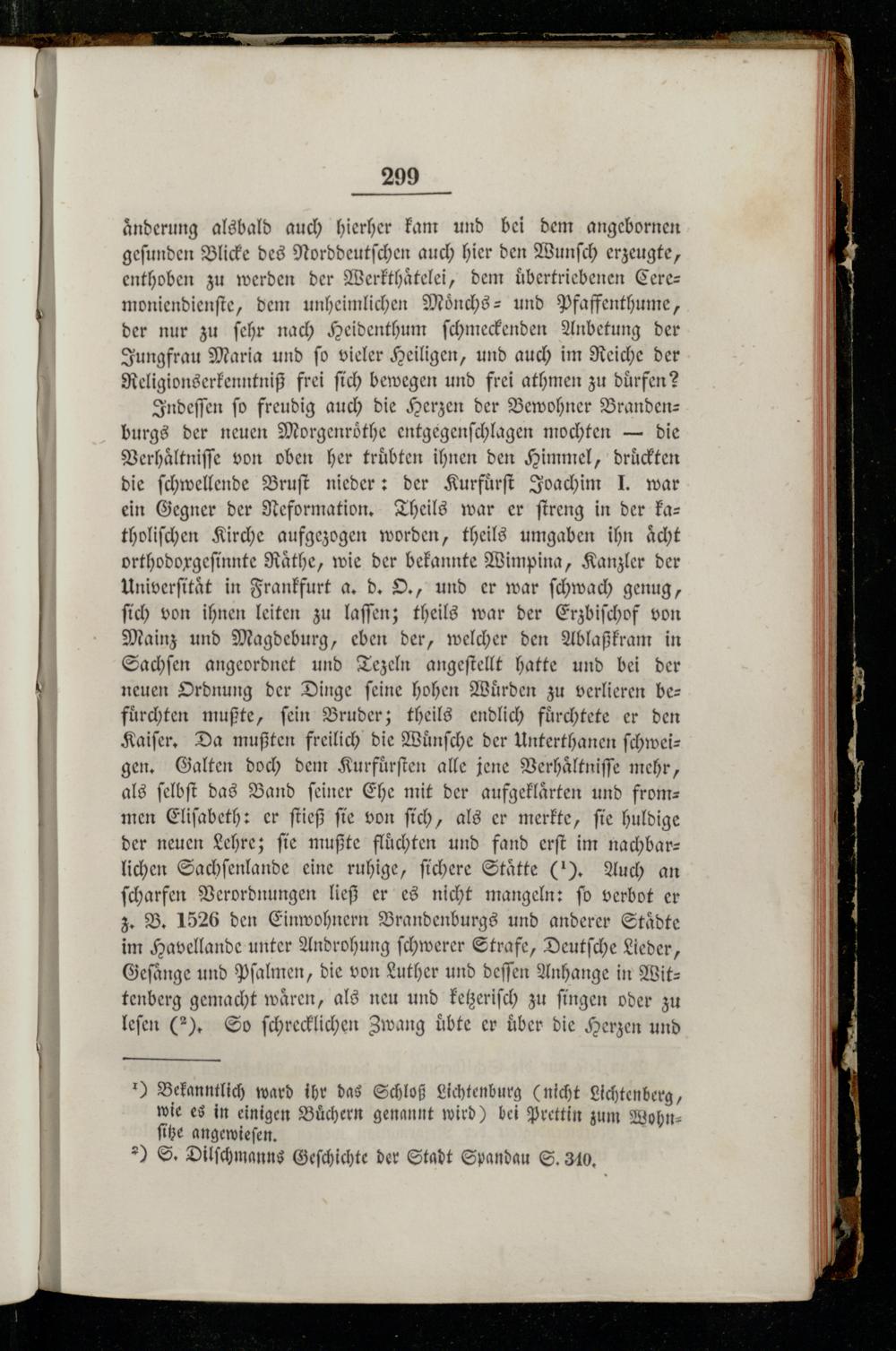 299

änderung alsbald auch hierher kam und bei dem angebornen gesunden Blicke des Norddeutschen auch hier den Wunsch erzeugte, enthoben zu werden der Werkthätelei, dem übertriebenen Ceremoniendienste, dem unheimlichen Mönchs- und Pfaffenthume, der nur zu sehr nach Heidenthum schmeckenden Anbetung der Jungfrau Maria und so vieler Heiligen, und auch im Reiche der Religionserkenntniß frei sich bewegen und frei athmen zu dürfen?

Indessen so freudig auch die Herzen der Bewohner Brandenburgs der neuen Morgenröthe entgegenschlagen mochten — die Verhältnisse von oben her trübten ihnen den Himmel, drückten die schwellende Brust nieder: der Kurfürst Joachim I. war ein Gegner der Reformation. Theils war er streng in der katholischen Kirche aufgezogen worden, theils umgaben ihn ächt orthodoxgesinnte Räthe, wie der bekannte Wimpina, Kanzler der Universität in Frankfurt a. d. O., und er war schwach genug, sich von ihnen leiten zu lassen; theils war der Erzbischof von Mainz und Magdeburg, eben der, welcher den Ablaßkram in Sachsen angeordnet und Tezeln angestellt hatte und bei der neuen Ordnung der Dinge seine hohen Würden zu verlieren befürchten mußte, sein Bruder; theils endlich fürchtete er den Kaiser. Da mußten freilich die Wünsche der Unterthanen schweigen. Galten doch dem Kurfürsten alle jene Verhältnisse mehr, als selbst das Band seiner Ehe mit der aufgeklärten und frommen Elisabeth: er stieß sie von sich, als er merkte, sie huldige der neuen Lehre; sie mußte flüchten und fand erst im nachbarlichen Sachsenlande eine ruhige, sichere Stätte ($^1$). Auch an scharfen Verordnungen ließ er es nicht mangeln: so verbot er z. B. 1526 den Einwohnern Brandenburgs und anderer Städte im Havellande unter Androhung schwerer Strafe, Deutsche Lieder, Gesänge und Psalmen, die von Luther und dessen Anhange in Wittenberg gemacht wären, als neu und ketzerisch zu singen oder zu lesen ($^2$). So schrecklichen Zwang übte er über die Herzen und

$^1$) Bekanntlich ward ihr das Schloß Lichtenburg (nicht Lichtenberg, wie es in einigen Büchern genannt wird) bei Prettin zum Wohnsitze angewiesen.
$^2$) S. Dilschmanns Geschichte der Stadt Spandau S. 340.